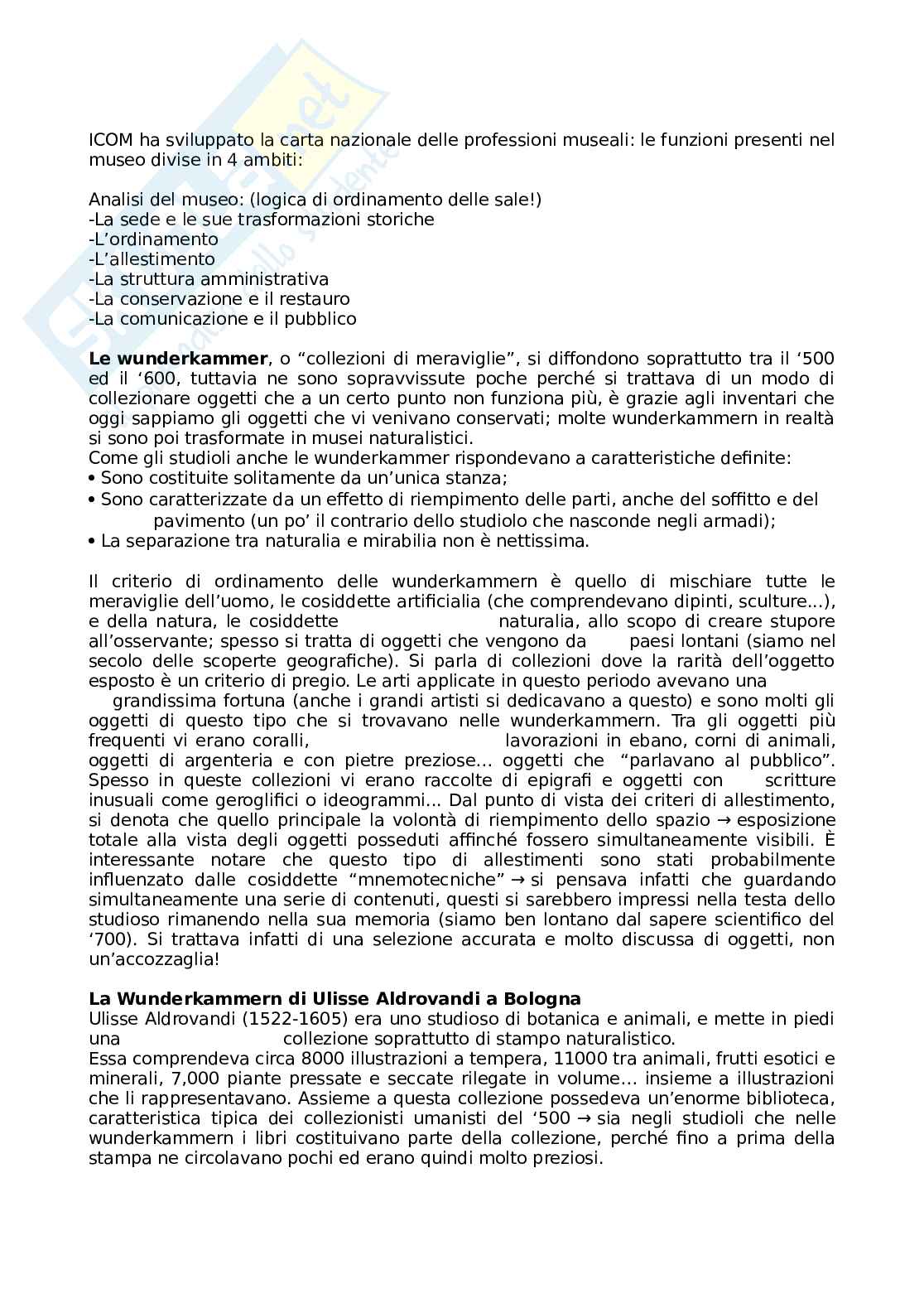 ICOM ha sviluppato la carta nazionale delle professioni museali: le funzioni presenti nel museo divise in 4 ambiti:

Analisi del museo: (logica di ordinamento delle sale!)
-La sede e le sue trasformazioni storiche
-L'ordinamento
-L'allestimento
-La struttura amministrativa
-La conservazione e il restauro
-La comunicazione e il pubblico

**Le wunderkammer**, o "collezioni di meraviglie", si diffondono soprattutto tra il '500 ed il '600, tuttavia ne sono sopravvissute poche perché si trattava di un modo di collezionare oggetti che a un certo punto non funziona più, è grazie agli inventari che oggi sappiamo gli oggetti che vi venivano conservati; molte wunderkammern in realtà si sono poi trasformate in musei naturalistici.
Come gli studioli anche le wunderkammer rispondevano a caratteristiche definite:
• Sono costituite solitamente da un'unica stanza;
• Sono caratterizzate da un effetto di riempimento delle parti, anche del soffitto e del pavimento (un po' il contrario dello studiolo che nasconde negli armadi);
• La separazione tra naturalia e mirabilia non è nettissima.

Il criterio di ordinamento delle wunderkammern è quello di mischiare tutte le meraviglie dell'uomo, le cosiddette artificialia (che comprendevano dipinti, sculture...), e della natura, le cosiddette naturalia, allo scopo di creare stupore all'osservante; spesso si tratta di oggetti che vengono da paesi lontani (siamo nel secolo delle scoperte geografiche). Si parla di collezioni dove la rarità dell'oggetto esposto è un criterio di pregio. Le arti applicate in questo periodo avevano una grandissima fortuna (anche i grandi artisti si dedicavano a questo) e sono molti gli oggetti di questo tipo che si trovavano nelle wunderkammern. Tra gli oggetti più frequenti vi erano coralli, lavorazioni in ebano, corni di animali, oggetti di argenteria e con pietre preziose... oggetti che "parlavano al pubblico". Spesso in queste collezioni vi erano raccolte di epigrafi e oggetti con scritture inusuali come geroglifici o ideogrammi... Dal punto di vista dei criteri di allestimento, si denota che quello principale la volontà di riempimento dello spazio → esposizione totale alla vista degli oggetti posseduti affinché fossero simultaneamente visibili. È interessante notare che questo tipo di allestimenti sono stati probabilmente influenzato dalle cosiddette "mnemotecniche" → si pensava infatti che guardando simultaneamente una serie di contenuti, questi si sarebbero impressi nella testa dello studioso rimanendo nella sua memoria (siamo ben lontano dal sapere scientifico del '700). Si trattava infatti di una selezione accurata e molto discussa di oggetti, non un'accozzaglia!

**La Wunderkammern di Ulisse Aldrovandi a Bologna**
Ulisse Aldrovandi (1522-1605) era uno studioso di botanica e animali, e mette in piedi una collezione soprattutto di stampo naturalistico.
Essa comprendeva circa 8000 illustrazioni a tempera, 11000 tra animali, frutti esotici e minerali, 7,000 piante pressate e seccate rilegate in volume... insieme a illustrazioni che li rappresentavano. Assieme a questa collezione possedeva un'enorme biblioteca, caratteristica tipica dei collezionisti umanisti del '500 → sia negli studioli che nelle wunderkammern i libri costituivano parte della collezione, perché fino a prima della stampa ne circolavano pochi ed erano quindi molto preziosi.